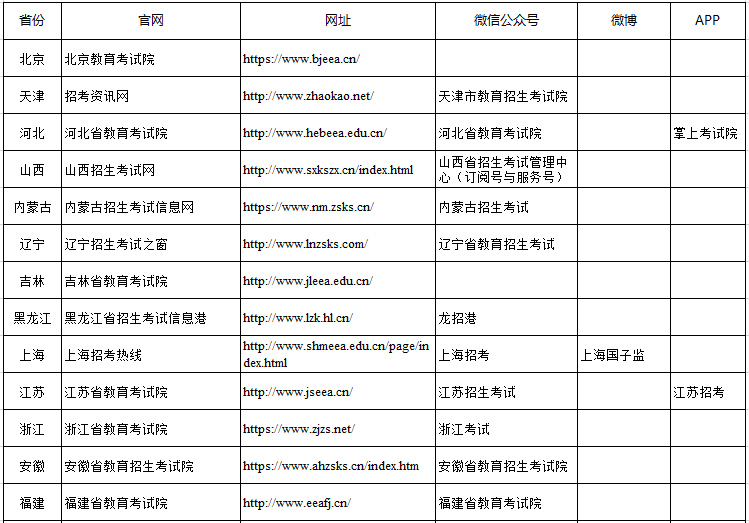 | 省份 | 官网 | 网址 | 微信公众号 | 微博 | APP |
|---|---|---|---|---|---|
| 北京 | 北京教育考试院 | https://www.bjeea.cn/ | | | |
| 天津 | 招考资讯网 | http://www.zhaokao.net/ | 天津市教育招生考试院 | | |
| 河北 | 河北省教育考试院 | http://www.hebeea.edu.cn/ | 河北省教育考试院 | | 掌上考试院 |
| 山西 | 山西招生考试网 | http://www.sxkszx.cn/index.html | 山西省招生考试管理中心（订阅号与服务号） | | |
| 内蒙古 | 内蒙古招生考试信息网 | https://www.nm.zsks.cn/ | 内蒙古招生考试 | | |
| 辽宁 | 辽宁招生考试之窗 | http://www.lnzsks.com/ | 辽宁省教育招生考试 | | |
| 吉林 | 吉林省教育考试院 | http://www.jleea.edu.cn/ | | | |
| 黑龙江 | 黑龙江省招生考试信息港 | http://www.lzk.hl.cn/ | 龙招港 | | |
| 上海 | 上海招考热线 | http://www.shmeea.edu.cn/page/index.html | 上海招考 | 上海国子监 | |
| 江苏 | 江苏省教育考试院 | http://www.jseea.cn/ | 江苏招生考试 | | 江苏招考 |
| 浙江 | 浙江省教育考试院 | https://www.zjzs.net/ | 浙江考试 | | |
| 安徽 | 安徽省教育招生考试院 | https://www.ahzsks.cn/index.htm | 安徽省教育招生考试院 | | |
| 福建 | 福建省教育考试院 | http://www.eeafj.cn/ | 福建省教育考试院 | | |